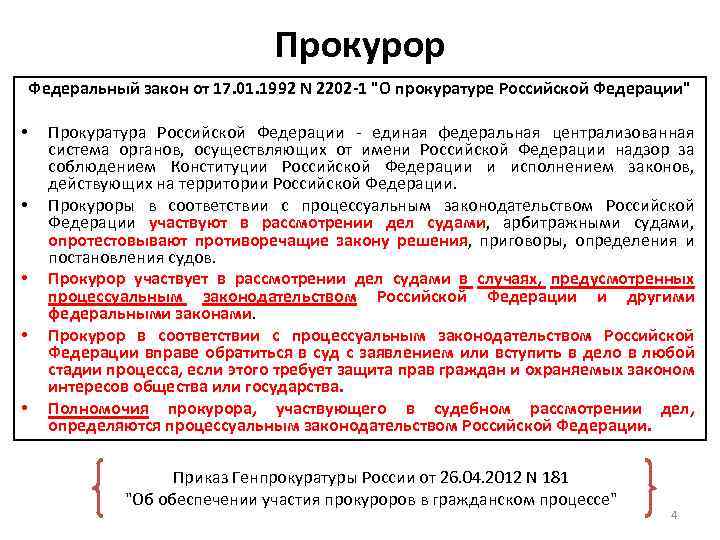 Прокурор

Федеральный закон от 17.01.1992 N 2202-1 "О прокуратуре Российской Федерации"

• Прокуратура Российской Федерации - единая федеральная централизованная система органов, осуществляющих от имени Российской Федерации надзор за соблюдением Конституции Российской Федерации и исполнением законов, действующих на территории Российской Федерации.

• Прокуроры в соответствии с процессуальным законодательством Российской Федерации участвуют в рассмотрении дел судами, арбитражными судами, опротестовывают противоречащие закону решения, приговоры, определения и постановления судов.

• Прокурор участвует в рассмотрении дел судами в случаях, предусмотренных процессуальным законодательством Российской Федерации и другими федеральными законами.

• Прокурор в соответствии с процессуальным законодательством Российской Федерации вправе обратиться в суд с заявлением или вступить в дело в любой стадии процесса, если этого требует защита прав граждан и охраняемых законом интересов общества или государства.

• Полномочия прокурора, участвующего в судебном рассмотрении дел, определяются процессуальным законодательством Российской Федерации.

Приказ Генпрокуратуры России от 26.04.2012 N 181
"Об обеспечении участия прокуроров в гражданском процессе"

4